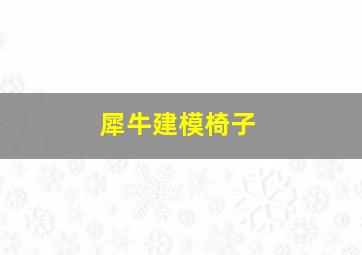 犀牛建模椅子